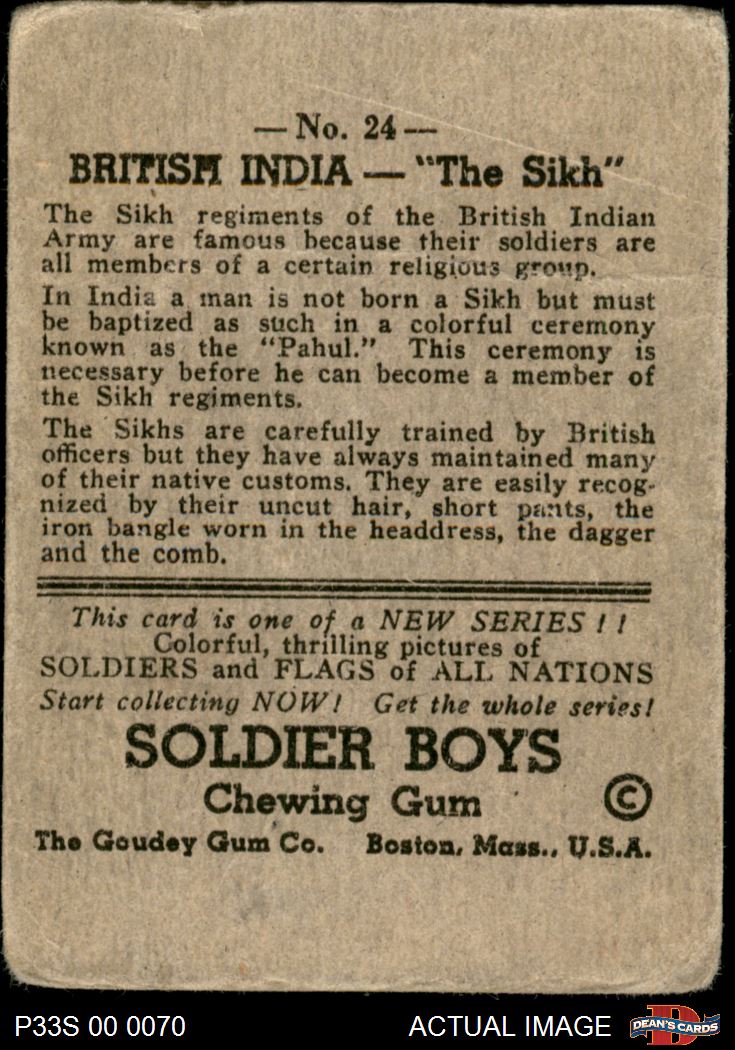 — No. 24 —
BRITISH INDIA — "The Sikh"

The Sikh regiments of the British Indian Army are famous because their soldiers are all members of a certain religious group.

In India a man is not born a Sikh but must be baptized as such in a colorful ceremony known as the "Pahul." This ceremony is necessary before he can become a member of the Sikh regiments.

The Sikhs are carefully trained by British officers but they have always maintained many of their native customs. They are easily recognized by their uncut hair, short pants, the iron bangle worn in the headdress, the dagger and the comb.

This card is one of a NEW SERIES ! !
Colorful, thrilling pictures of
SOLDIERS and FLAGS of ALL NATIONS
Start collecting NOW! Get the whole series!

SOLDIER BOYS
Chewing Gum ©

The Goudey Gum Co. Boston, Mass., U.S.A.

P33S 00 0070 ACTUAL IMAGE DEAN'S CARDS